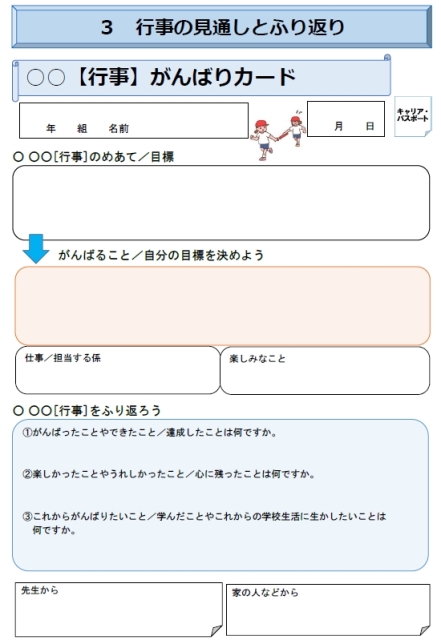 3　行事の見通しとふり返り

○○【行事】がんばりカード

年　組　名前

月　日

キャリア・パスポート

○ ○○[行事]のめあて／目標

がんばること／自分の目標を決めよう

仕事／担当する係

楽しみなこと

○ ○○[行事]をふり返ろう

①がんばったことやできたこと／達成したことは何ですか。

②楽しかったことやうれしかったこと／心に残ったことは何ですか。

③これからがんばりたいこと／学んだことやこれからの学校生活に生かしたいことは何ですか。

先生から

家の人などから